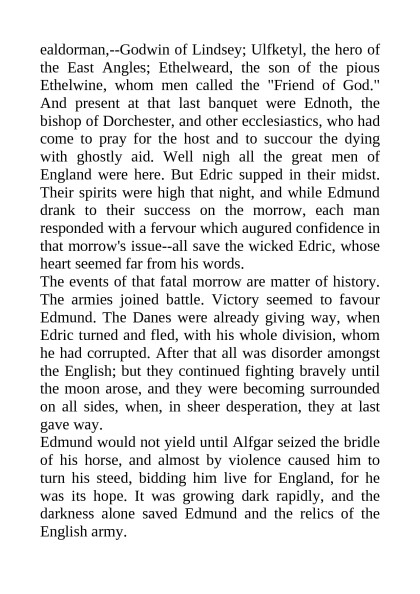 ealdorman,--Godwin of Lindsey; Ulfketyl, the hero of the East Angles; Ethelweard, the son of the pious Ethelwine, whom men called the "Friend of God." And present at that last banquet were Ednoth, the bishop of Dorchester, and other ecclesiastics, who had come to pray for the host and to succour the dying with ghostly aid. Well nigh all the great men of England were here. But Edric supped in their midst. Their spirits were high that night, and while Edmund drank to their success on the morrow, each man responded with a fervour which augured confidence in that morrow's issue--all save the wicked Edric, whose heart seemed far from his words.

The events of that fatal morrow are matter of history. The armies joined battle. Victory seemed to favour Edmund. The Danes were already giving way, when Edric turned and fled, with his whole division, whom he had corrupted. After that all was disorder amongst the English; but they continued fighting bravely until the moon arose, and they were becoming surrounded on all sides, when, in sheer desperation, they at last gave way.

Edmund would not yield until Alfgar seized the bridle of his horse, and almost by violence caused him to turn his steed, bidding him live for England, for he was its hope. It was growing dark rapidly, and the darkness alone saved Edmund and the relics of the English army.